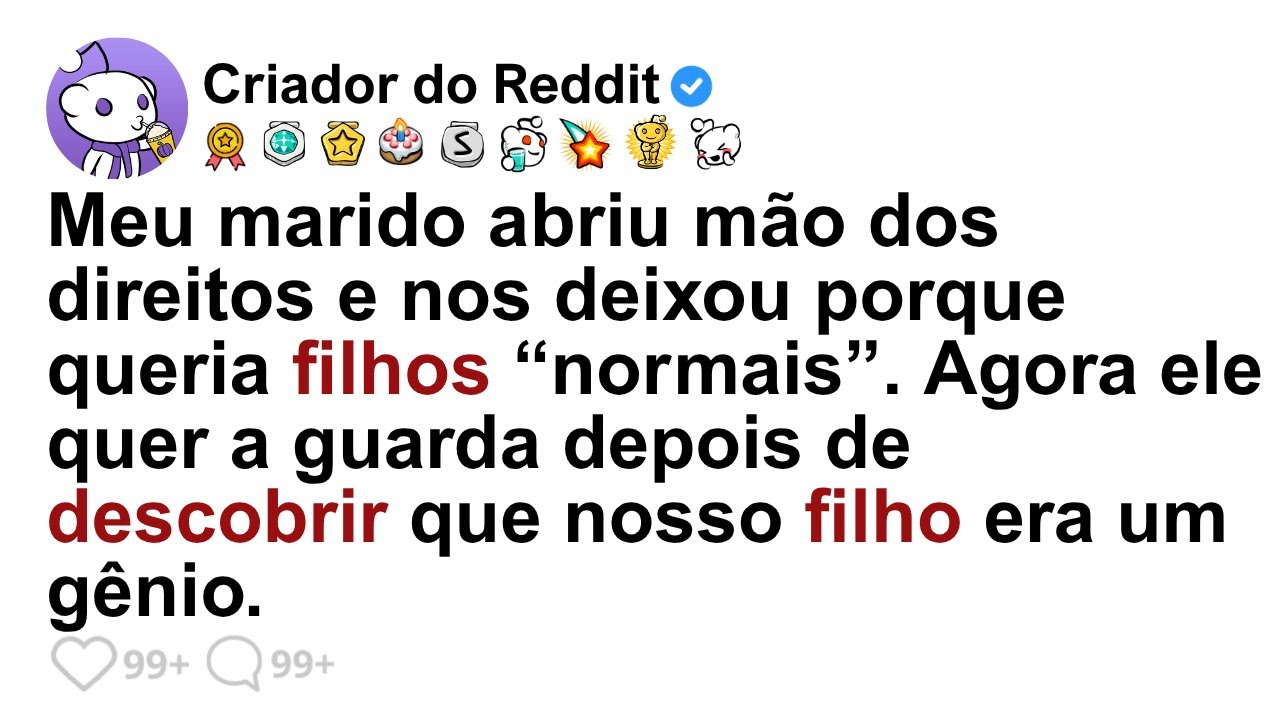 Criador do Reddit

Meu marido abriu mão dos direitos e nos deixou porque queria filhos “normais”. Agora ele quer a guarda depois de descobrir que nosso filho era um gênio.

99+ 99+